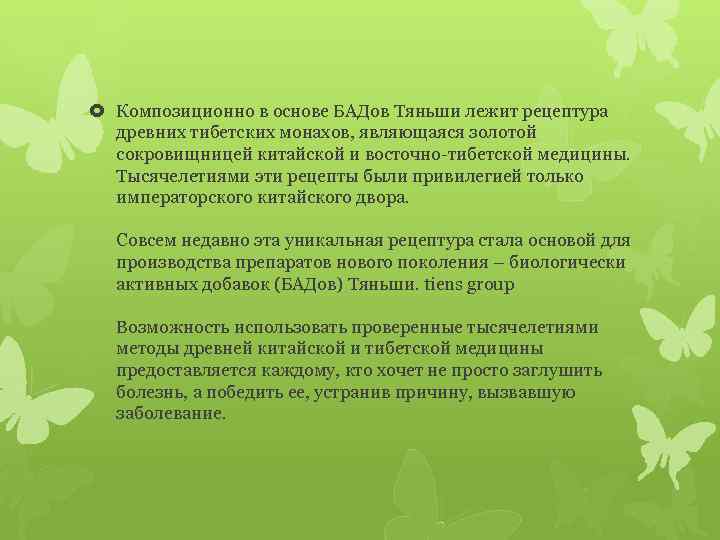 Композиционно в основе БАДов Тяньши лежит рецептура древних тибетских монахов, являющаяся золотой сокровищницей китайской и восточно-тибетской медицины. Тысячелетиями эти рецепты были привилегией только императорского китайского двора.

Совсем недавно эта уникальная рецептура стала основой для производства препаратов нового поколения – биологически активных добавок (БАДов) Тяньши. tiens group

Возможность использовать проверенные тысячелетиями методы древней китайской и тибетской медицины предоставляется каждому, кто хочет не просто заглушить болезнь, а победить ее, устранив причину, вызвавшую заболевание.